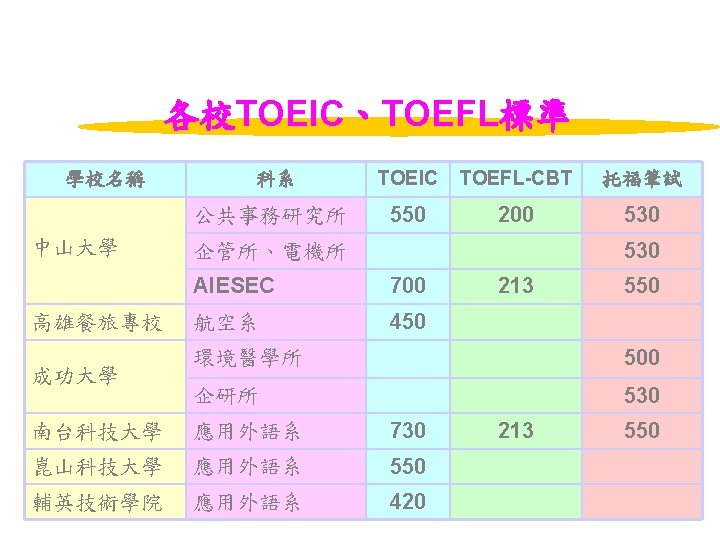 各校TOEIC、TOEFL標準

| 學校名稱 | 科系 | TOEIC | TOEFL-CBT | 托福筆試 |
|---|---|---|---|---|
| 中山大學 | 公共事務研究所 | 550 | 200 | 530 |
| | 企管所、電機所 | | | 530 |
| | AIESEC | 700 | 213 | 550 |
| 高雄餐旅專校 | 航空系 | 450 | | |
| 成功大學 | 環境醫學所 | | | 500 |
| | 企研所 | | | 530 |
| 南台科技大學 | 應用外語系 | 730 | 213 | 550 |
| 崑山科技大學 | 應用外語系 | 550 | | |
| 輔英技術學院 | 應用外語系 | 420 | | |